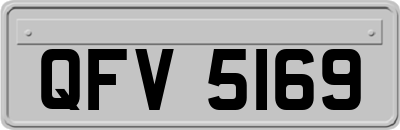 QFV 5169